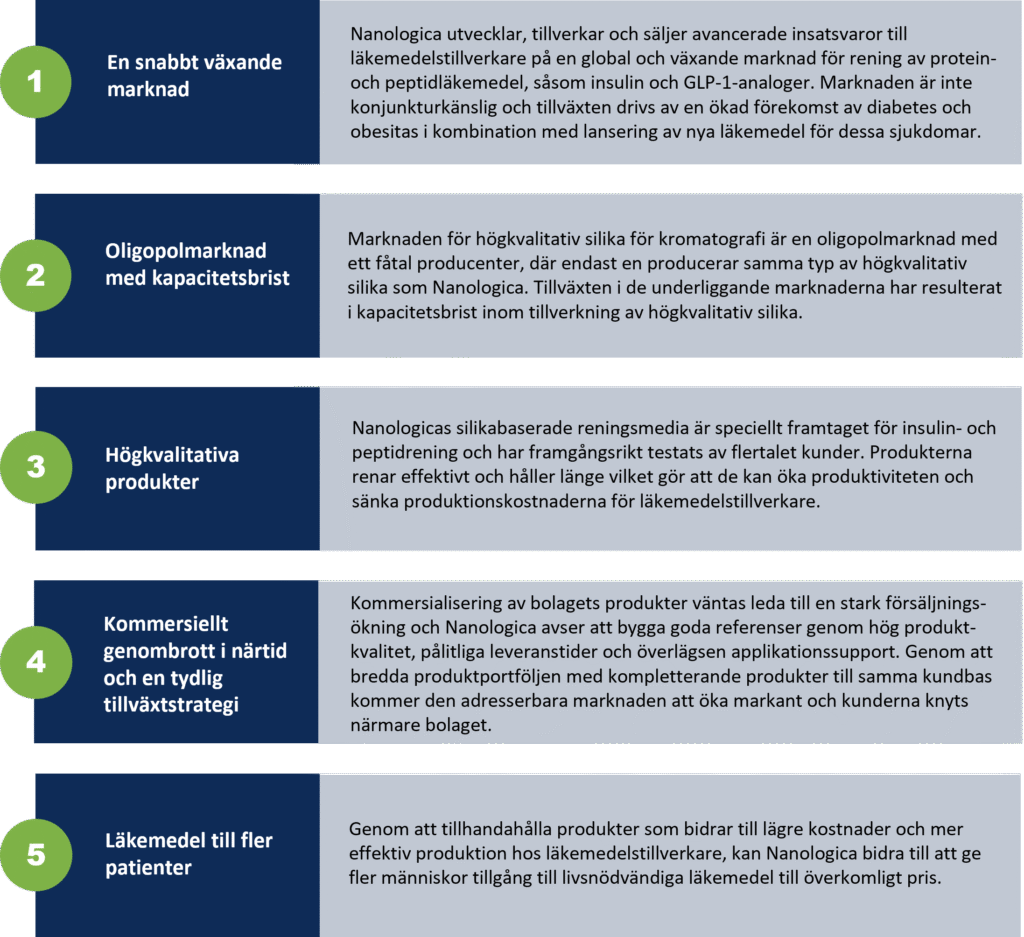 1

En snabbt växande marknad

Nanologica utvecklar, tillverkar och säljer avancerade insatsvaror till läkemedelstillverkare på en global och växande marknad för rening av protein- och peptidläkemedel, såsom insulin och GLP-1-analoger. Marknaden är inte konjunkturkänslig och tillväxten drivs av en ökad förekomst av diabetes och obesitas i kombination med lansering av nya läkemedel för dessa sjukdomar.

2

Oligopolmarknad med kapacitetsbrist

Marknaden för högkvalitativ silika för kromatografi är en oligopolmarknad med ett fåtal producenter, där endast en producerar samma typ av högkvalitativ silika som Nanologica. Tillväxten i de underliggande marknaderna har resulterat i kapacitetsbrist inom tillverkning av högkvalitativ silika.

3

Högkvalitativa produkter

Nanologicas silikabaserade reningsmedia är speciellt framtaget för insulin- och peptidrening och har framgångsrikt testats av flertalet kunder. Produkterna renar effektivt och håller länge vilket gör att de kan öka produktiviteten och sänka produktionskostnaderna för läkemedelstillverkare.

4

Kommersiellt genombrott i närtid och en tydlig tillväxtstrategi

Kommersialisering av bolagets produkter väntas leda till en stark försäljningsökning och Nanologica avser att bygga goda referenser genom hög produktkvalitet, pålitliga leveranstider och överlägsen applikationssupport. Genom att bredda produktportföljen med kompletterande produkter till samma kundbas kommer den adresserbara marknaden att öka markant och kunderna knyts närmare bolaget.

5

Läkemedel till fler patienter

Genom att tillhandahålla produkter som bidrar till lägre kostnader och mer effektiv produktion hos läkemedelstillverkare, kan Nanologica bidra till att ge fler människor tillgång till livsnödvändiga läkemedel till överkomligt pris.